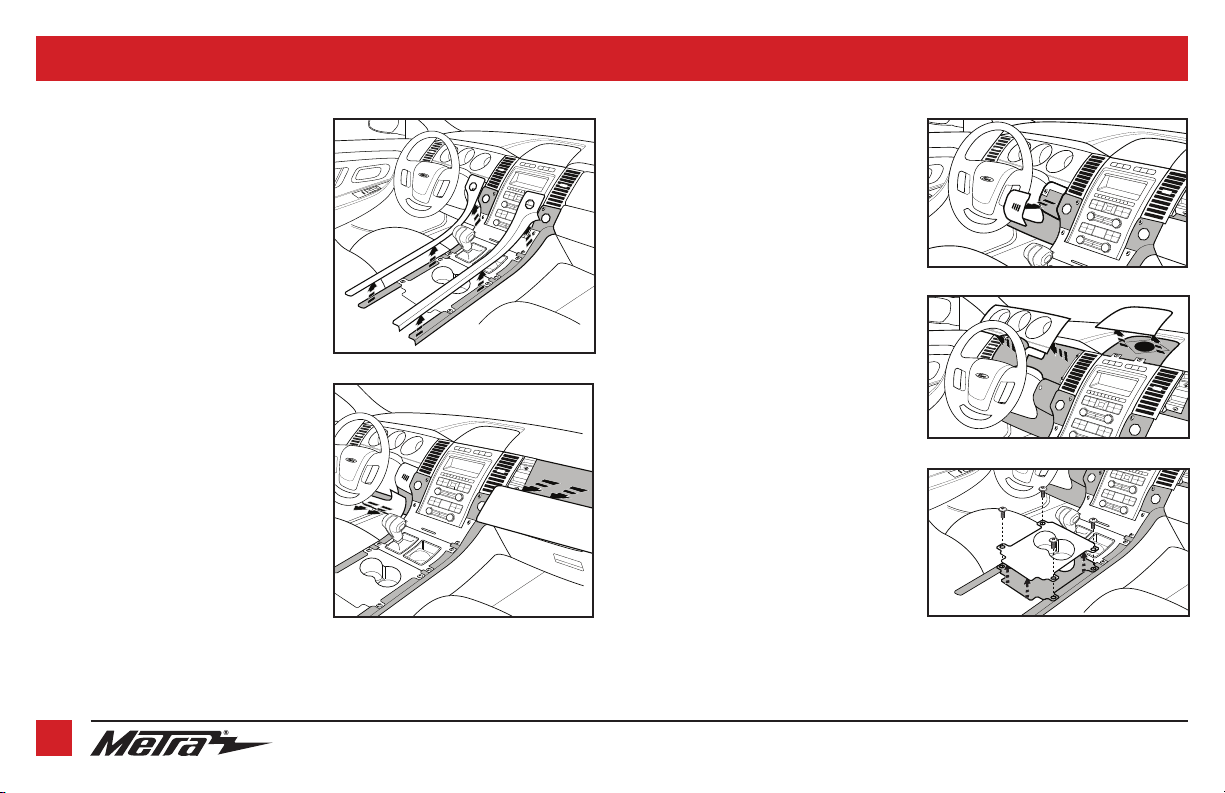 Metra